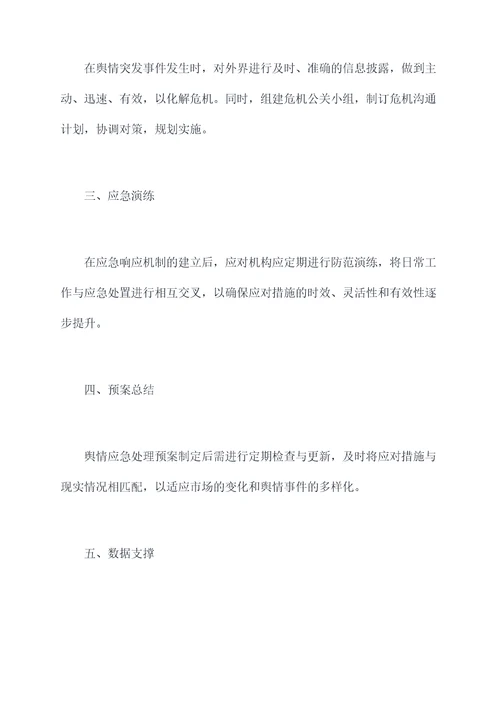 在舆情突发事件发生时，对外界进行及时、准确的信息披露，做到主动、迅速、有效，以化解危机。同时，组建危机公关小组，制订危机沟通计划，协调对策，规划实施。

三、应急演练

在应急响应机制的建立后，应对机构应定期进行防范演练，将日常工作与应急处置进行相互交叉，以确保应对措施的时效、灵活性和有效性逐步提升。

四、预案总结

舆情应急处理预案制定后需进行定期检查与更新，及时将应对措施与现实情况相匹配，以适应市场的变化和舆情事件的多样化。

五、数据支撑